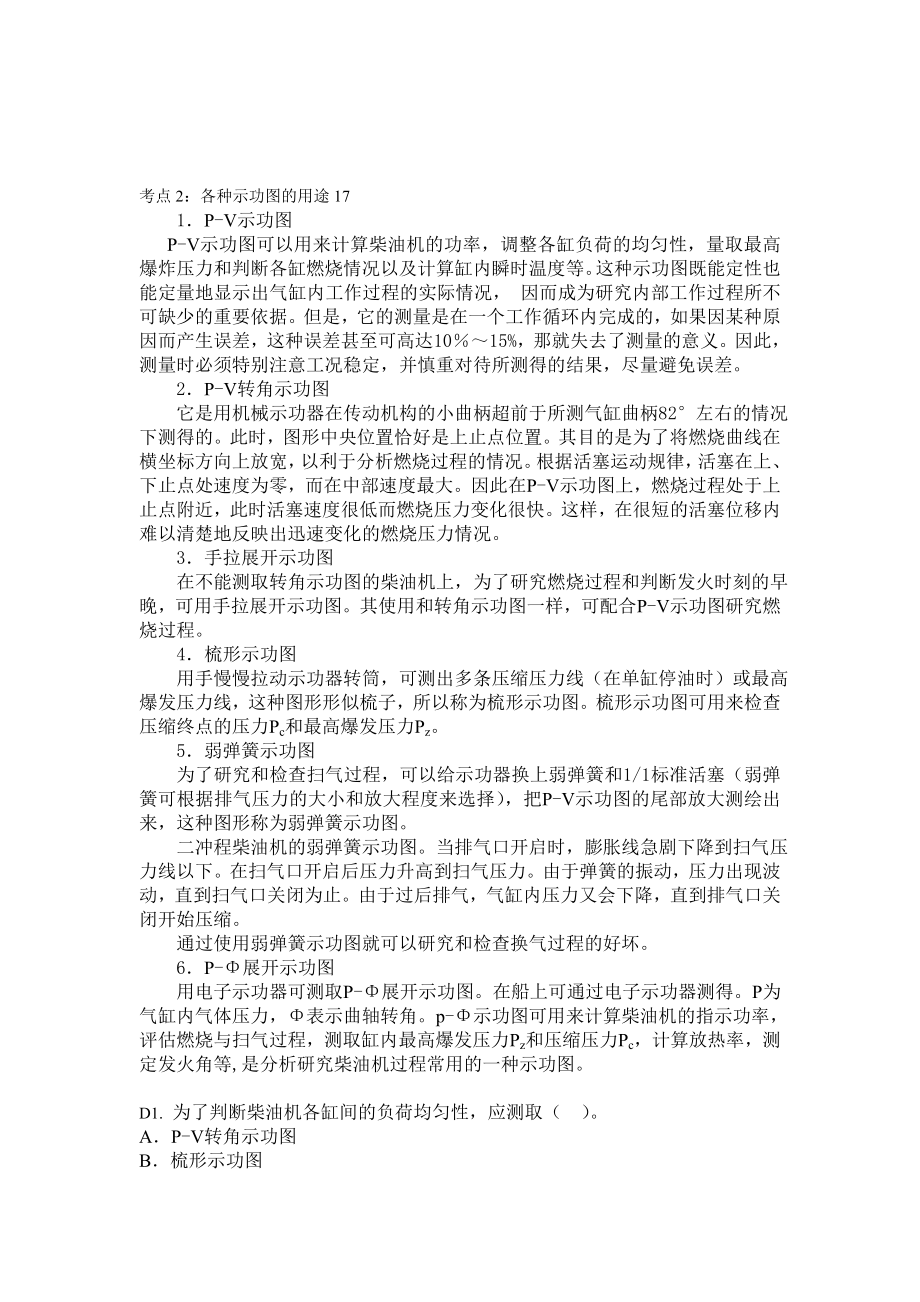 考点 2：各种示功图的用途 17

1．P-V示功图

P-V示功图可以用来计算柴油机的功率，调整各缸负荷的均匀性，量取最高爆炸压力和判断各缸燃烧情况以及计算缸内瞬时温度等。这种示功图既能定性也能定量地显示出气缸内工作过程的实际情况， 因而成为研究内部工作过程所不可缺少的重要依据。但是，它的测量是在一个工作循环内完成的，如果因某种原因而产生误差，这种误差甚至可高达10％～15%，那就失去了测量的意义。因此，测量时必须特别注意工况稳定，并慎重对待所测得的结果，尽量避免误差。

2．P-V转角示功图

它是用机械示功器在传动机构的小曲柄超前于所测气缸曲柄82° 左右的情况下测得的。此时，图形中央位置恰好是上止点位置。其目的是为了将燃烧曲线在横坐标方向上放宽，以利于分析燃烧过程的情况。根据活塞运动规律，活塞在上、下止点处速度为零，而在中部速度最大。因此在P-V示功图上，燃烧过程处于上止点附近，此时活塞速度很低而燃烧压力变化很快。这样，在很短的活塞位移内难以清楚地反映出迅速变化的燃烧压力情况。

3．手拉展开示功图

在不能测取转角示功图的柴油机上，为了研究燃烧过程和判断发火时刻的早晚，可用手拉展开示功图。其使用和转角示功图一样，可配合P-V示功图研究燃烧过程。

4．梳形示功图

用手慢慢拉动示功器转筒，可测出多条压缩压力线（在单缸停油时）或最高爆发压力线，这种图形形似梳子，所以称为梳形示功图。梳形示功图可用来检查压缩终点的压力$P_c$和最高爆发压力$P_z$。

5．弱弹簧示功图

为了研究和检查扫气过程，可以给示功器换上弱弹簧和1/1标准活塞（弱弹簧可根据排气压力的大小和放大程度来选择），把P-V示功图的尾部放大测绘出来，这种图形称为弱弹簧示功图。

二冲程柴油机的弱弹簧示功图。当排气口开启时，膨胀线急剧下降到扫气压力线以下。在扫气口开启后压力升高到扫气压力。由于弹簧的振动，压力出现波动，直到扫气口关闭为止。由于过后排气，气缸内压力又会下降，直到排气口关闭开始压缩。

通过使用弱弹簧示功图就可以研究和检查换气过程的好坏。

6．P-Φ展开示功图

用电子示功器可测取P-Φ展开示功图。在船上可通过电子示功器测得。P为气缸内气体压力，Φ表示曲轴转角。p-Φ示功图可用来计算柴油机的指示功率，评估燃烧与扫气过程，测取缸内最高爆发压力$P_z$和压缩压力$P_c$，计算放热率，测定发火角等,是分析研究柴油机过程常用的一种示功图。

D1. 为了判断柴油机各缸间的负荷均匀性，应测取（ ）。
A．P-V转角示功图
B．梳形示功图